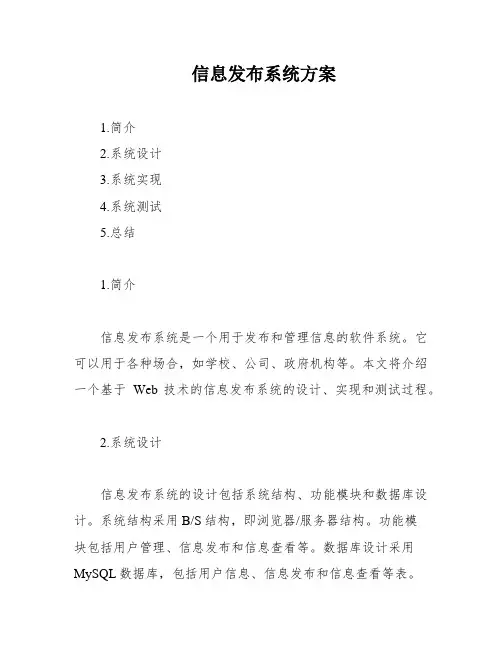 信息发布系统方案

1.简介
2.系统设计
3.系统实现
4.系统测试
5.总结

1.简介

信息发布系统是一个用于发布和管理信息的软件系统。它可以用于各种场合，如学校、公司、政府机构等。本文将介绍一个基于 Web 技术的信息发布系统的设计、实现和测试过程。

2.系统设计

信息发布系统的设计包括系统结构、功能模块和数据库设计。系统结构采用 B/S 结构，即浏览器/服务器结构。功能模块包括用户管理、信息发布和信息查看等。数据库设计采用 MySQL 数据库，包括用户信息、信息发布和信息查看等表。